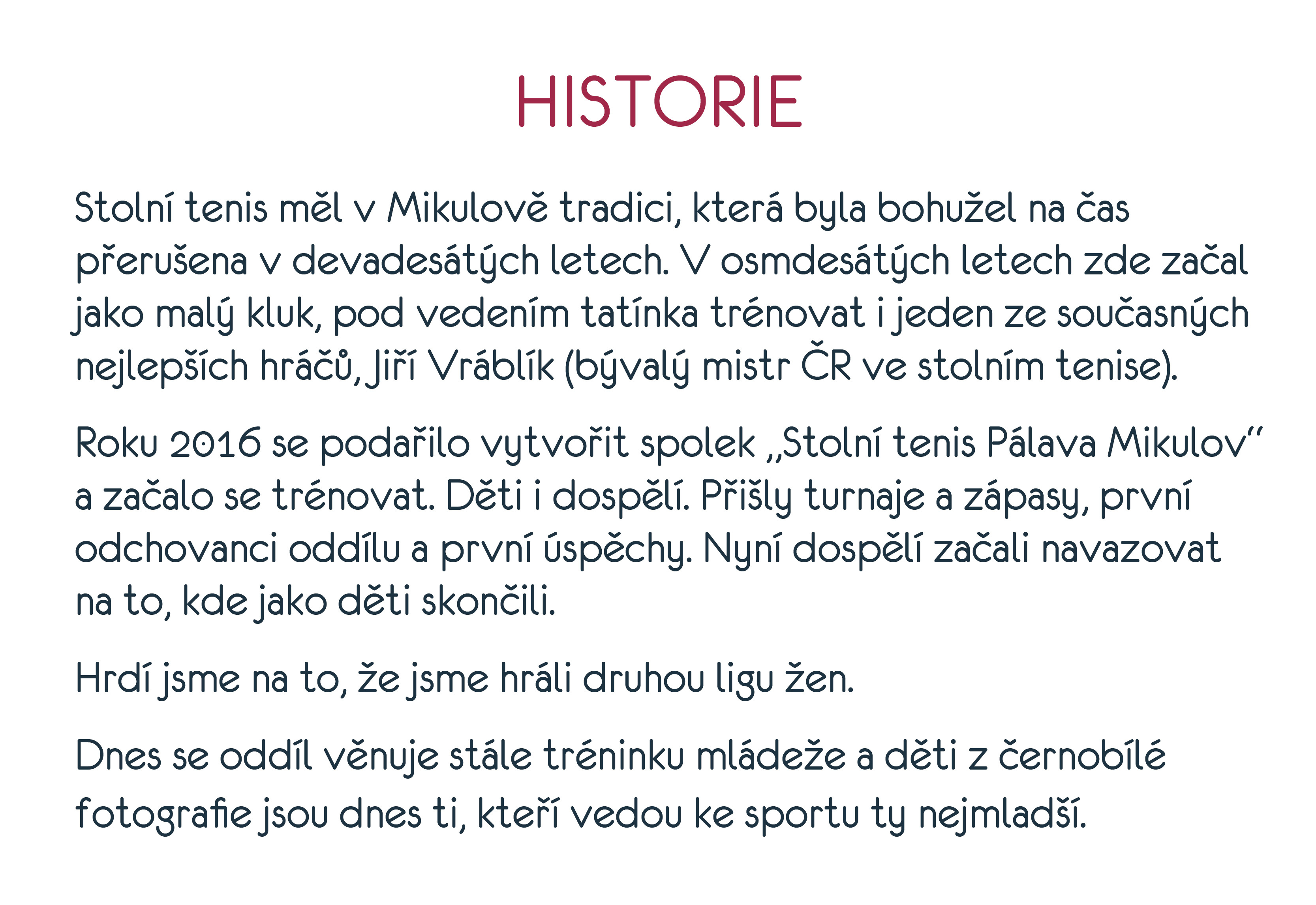 HISTORIE

Stolní tenis měl v Mikulově tradici, která byla bohužel na čas přerušena v devadesátých letech. V osmdesátých letech zde začal jako malý kluk, pod vedením tatínka trénovat i jeden ze současných nejlepších hráčů, Jiří Vráblík (bývalý mistr ČR ve stolním tenise).

Roku 2016 se podařilo vytvořit spolek „Stolní tenis Pálava Mikulov“ a začalo se trénovat. Děti i dospělí. Přišly turnaje a zápasy, první odchovanci oddílu a první úspěchy. Nyní dospělí začali navazovat na to, kde jako děti skončili.

Hrdí jsme na to, že jsme hráli druhou ligu žen.

Dnes se oddíl věnuje stále tréninku mládeže a děti z černobílé fotografie jsou dnes ti, kteří vedou ke sportu ty nejmladší.